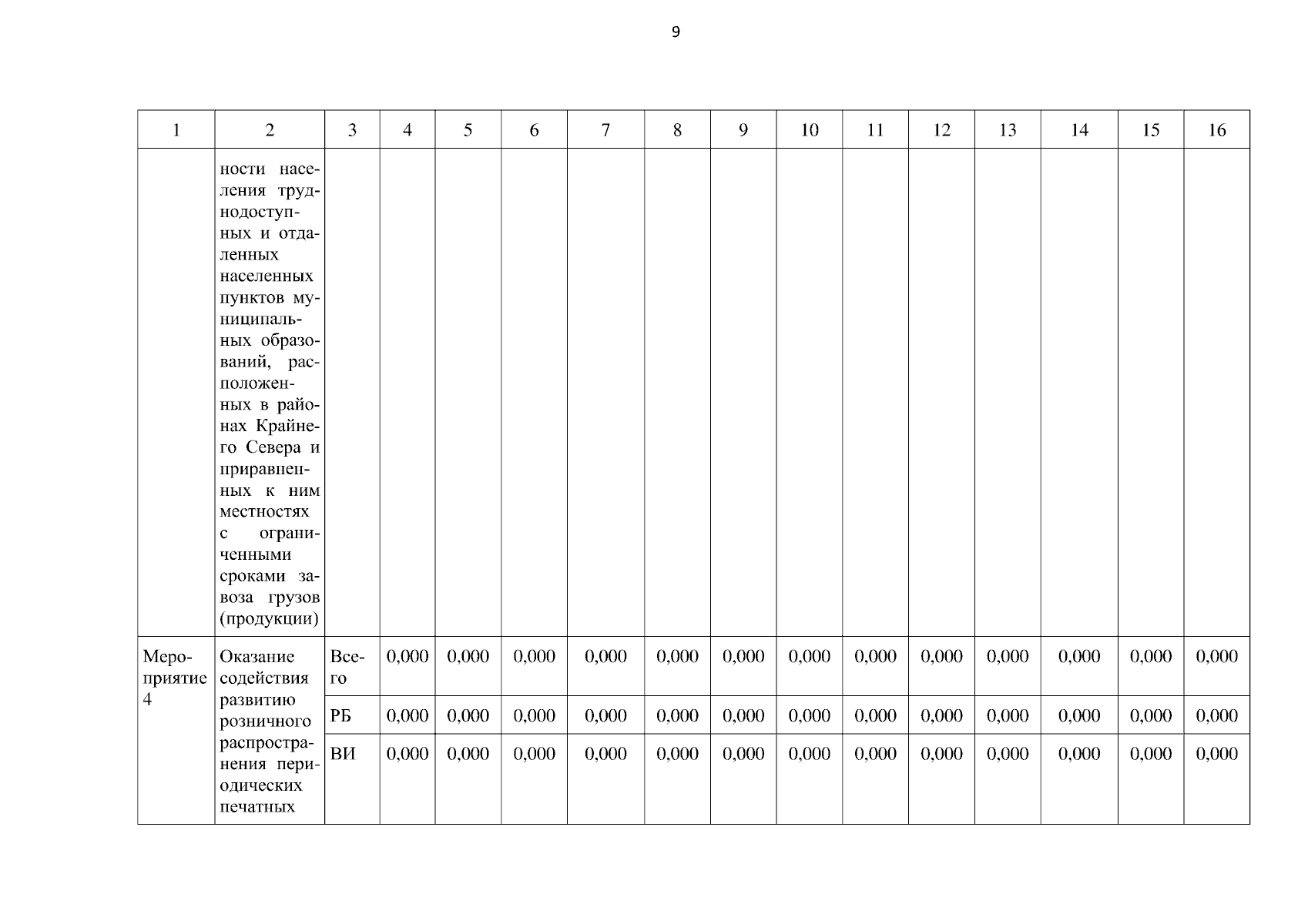 9

| 1 | 2 | 3 | 4 | 5 | 6 | 7 | 8 | 9 | 10 | 11 | 12 | 13 | 14 | 15 | 16 |
|---|---|---|---|---|---|---|---|---|---|---|---|---|---|---|---|
| | ности населения труднодоступных и отдаленных населенных пунктов муниципальных образований, расположенных в районах Крайнего Севера и приравненных к ним местностях с ограниченными сроками завоза грузов (продукции) | | | | | | | | | | | | | | |
| Мероприятие 4 | Оказание содействия развитию розничного распространения периодических печатных | Всего | 0,000 | 0,000 | 0,000 | 0,000 | 0,000 | 0,000 | 0,000 | 0,000 | 0,000 | 0,000 | 0,000 | 0,000 | 0,000 |
| | | РБ | 0,000 | 0,000 | 0,000 | 0,000 | 0,000 | 0,000 | 0,000 | 0,000 | 0,000 | 0,000 | 0,000 | 0,000 | 0,000 |
| | | ВИ | 0,000 | 0,000 | 0,000 | 0,000 | 0,000 | 0,000 | 0,000 | 0,000 | 0,000 | 0,000 | 0,000 | 0,000 | 0,000 |